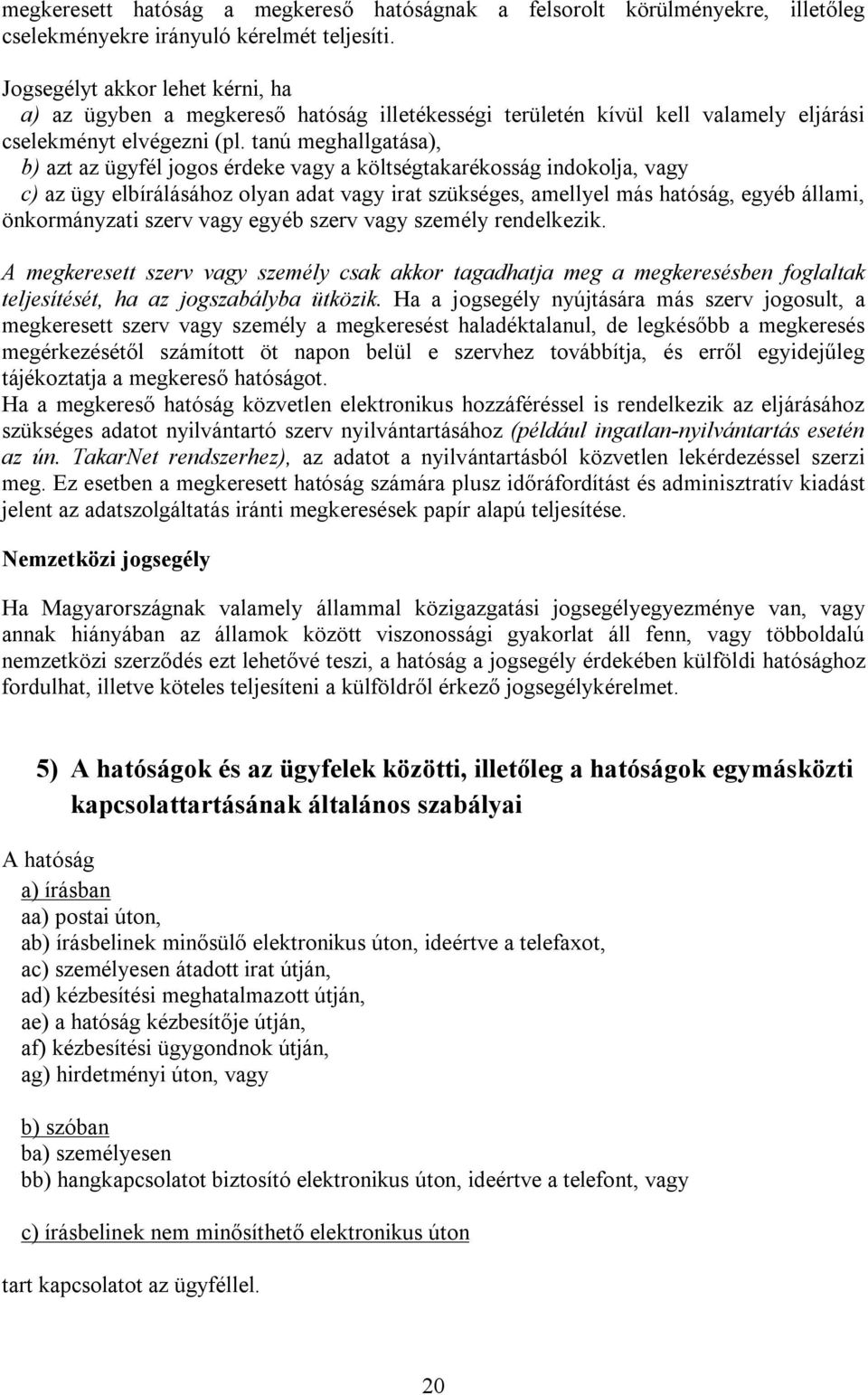 megkeresett hatóság a megkereső hatóságnak a felsorolt körülményekre, illetőleg cselekményekre irányuló kérelmét teljesíti.

Jogsegélyt akkor lehet kérni, ha
a) az ügyben a megkereső hatóság illetékességi területén kívül kell valamely eljárási cselekményt elvégezni (pl. tanú meghallgatása),
b) azt az ügyfél jogos érdeke vagy a költségtakarékosság indokolja, vagy
c) az ügy elbírálásához olyan adat vagy irat szükséges, amellyel más hatóság, egyéb állami, önkormányzati szerv vagy egyéb szerv vagy személy rendelkezik.

A megkeresett szerv vagy személy csak akkor tagadhatja meg a megkeresésben foglaltak teljesítését, ha az jogszabályba ütközik. Ha a jogsegély nyújtására más szerv jogosult, a megkeresett szerv vagy személy a megkeresést haladéktalanul, de legkésőbb a megkeresés megérkezésétől számított öt napon belül e szervhez továbbítja, és erről egyidejűleg tájékoztatja a megkereső hatóságot.
Ha a megkereső hatóság közvetlen elektronikus hozzáféréssel is rendelkezik az eljárásához szükséges adatot nyilvántartó szerv nyilvántartásához (például ingatlan-nyilvántartás esetén az ún. TakarNet rendszerhez), az adatot a nyilvántartásból közvetlen lekérdezéssel szerzi meg. Ez esetben a megkeresett hatóság számára plusz időráfordítást és adminisztratív kiadást jelent az adatszolgáltatás iránti megkeresések papír alapú teljesítése.

Nemzetközi jogsegély

Ha Magyarországnak valamely állammal közigazgatási jogsegélyegyezménye van, vagy annak hiányában az államok között viszonossági gyakorlat áll fenn, vagy többoldalú nemzetközi szerződés ezt lehetővé teszi, a hatóság a jogsegély érdekében külföldi hatósághoz fordulhat, illetve köteles teljesíteni a külföldről érkező jogsegélykérelmet.

5) A hatóságok és az ügyfelek közötti, illetőleg a hatóságok egymásközti kapcsolattartásának általános szabályai

A hatóság
a) írásban
aa) postai úton,
ab) írásbelinek minősülő elektronikus úton, ideértve a telefaxot,
ac) személyesen átadott irat útján,
ad) kézbesítési meghatalmazott útján,
ae) a hatóság kézbesítője útján,
af) kézbesítési ügygondnok útján,
ag) hirdetményi úton, vagy

b) szóban
ba) személyesen
bb) hangkapcsolatot biztosító elektronikus úton, ideértve a telefont, vagy

c) írásbelinek nem minősíthető elektronikus úton

tart kapcsolatot az ügyféllel.

20